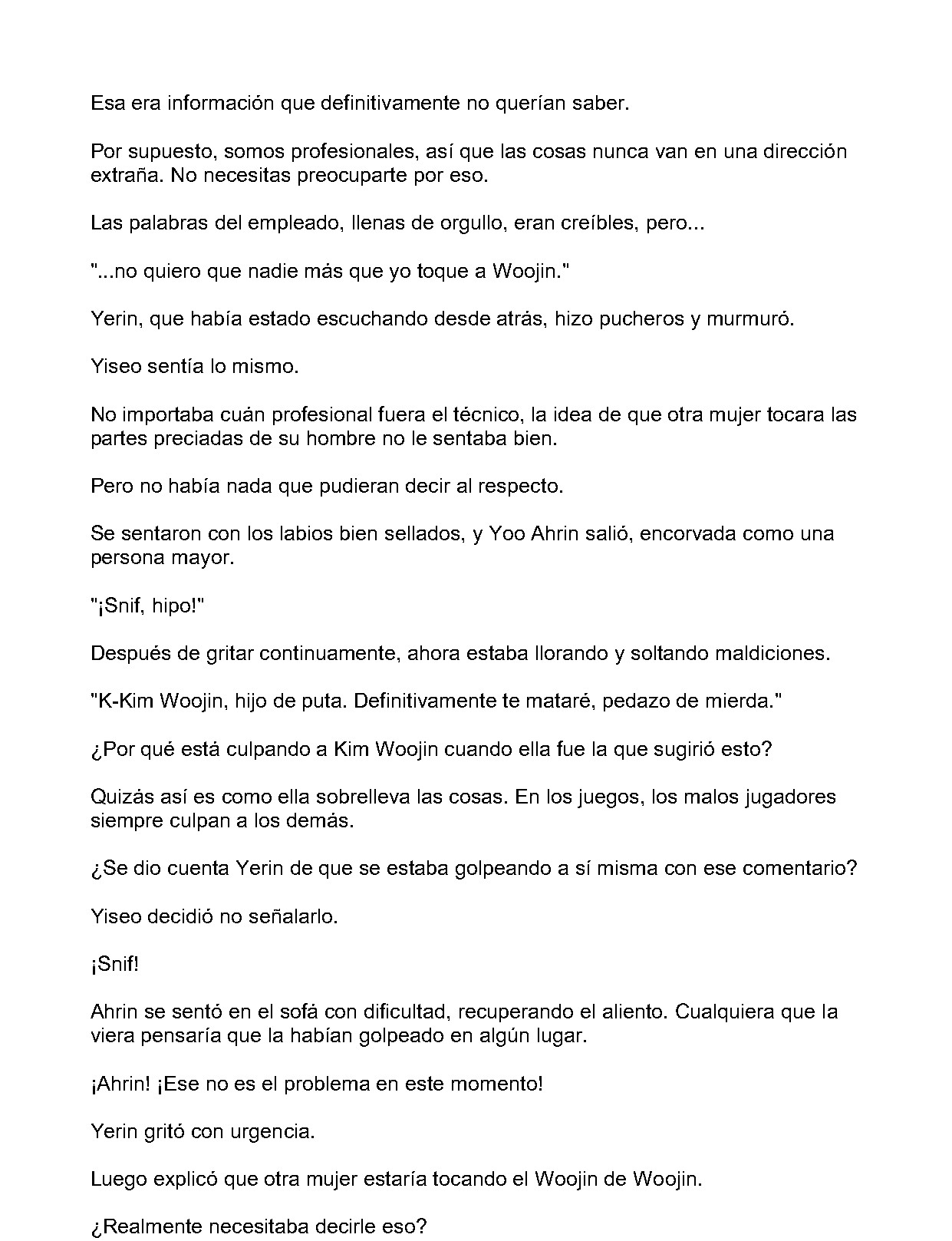 Esa era información que definitivamente no querían saber.

Por supuesto, somos profesionales, así que las cosas nunca van en una dirección extraña. No necesitas preocuparte por eso.

Las palabras del empleado, llenas de orgullo, eran creíbles, pero...

"...no quiero que nadie más que yo toque a Woojin."

Yerin, que había estado escuchando desde atrás, hizo pucheros y murmuró.

Yiseo sentía lo mismo.

No importaba cuán profesional fuera el técnico, la idea de que otra mujer tocara las partes preciadas de su hombre no le sentaba bien.

Pero no había nada que pudieran decir al respecto.

Se sentaron con los labios bien sellados, y Yoo Ahrin salió, encorvada como una persona mayor.

"¡Snif, hipo!"

Después de gritar continuamente, ahora estaba llorando y soltando maldiciones.

"K-Kim Woojin, hijo de puta. Definitivamente te mataré, pedazo de mierda."

¿Por qué está culpando a Kim Woojin cuando ella fue la que sugirió esto?

Quizás así es como ella sobrelleva las cosas. En los juegos, los malos jugadores siempre culpan a los demás.

¿Se dio cuenta Yerin de que se estaba golpeando a sí misma con ese comentario?

Yiseo decidió no señalarlo.

¡Snif!

Ahrin se sentó en el sofá con dificultad, recuperando el aliento. Cualquiera que la viera pensaría que la habían golpeado en algún lugar.

¡Ahrin! ¡Ese no es el problema en este momento!

Yerin gritó con urgencia.

Luego explicó que otra mujer estaría tocando el Woojin de Woojin.

¿Realmente necesitaba decirle eso?